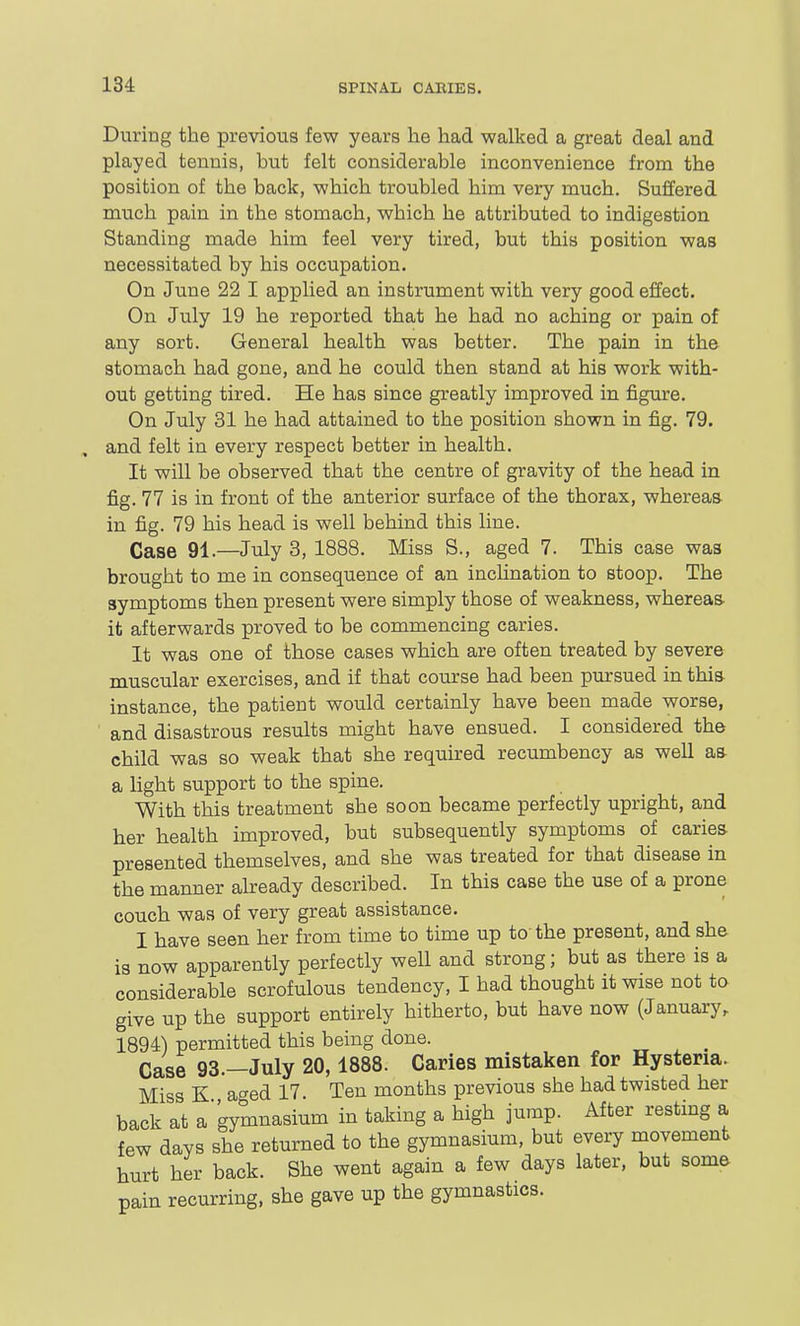 134

SPINAL CARIES.

During the previous few years he had walked a great deal and played tennis, but felt considerable inconvenience from the position of the back, which troubled him very much. Suffered much pain in the stomach, which he attributed to indigestion Standing made him feel very tired, but this position was necessitated by his occupation.

On June 22 I applied an instrument with very good effect.

On July 19 he reported that he had no aching or pain of any sort. General health was better. The pain in the stomach had gone, and he could then stand at his work without getting tired. He has since greatly improved in figure.

On July 31 he had attained to the position shown in fig. 79. and felt in every respect better in health.

It will be observed that the centre of gravity of the head in fig. 77 is in front of the anterior surface of the thorax, whereas in fig. 79 his head is well behind this line.

Case 91.—July 3, 1888. Miss S., aged 7. This case was brought to me in consequence of an inclination to stoop. The symptoms then present were simply those of weakness, whereas it afterwards proved to be commencing caries.

It was one of those cases which are often treated by severe muscular exercises, and if that course had been pursued in this instance, the patient would certainly have been made worse, and disastrous results might have ensued. I considered the child was so weak that she required recumbency as well as a light support to the spine.

With this treatment she soon became perfectly upright, and her health improved, but subsequently symptoms of caries presented themselves, and she was treated for that disease in the manner already described. In this case the use of a prone couch was of very great assistance.

I have seen her from time to time up to the present, and she is now apparently perfectly well and strong; but as there is a considerable scrofulous tendency, I had thought it wise not to give up the support entirely hitherto, but have now (January, 1894) permitted this being done.

Case 93.—July 20, 1888. Caries mistaken for Hysteria. Miss K., aged 17. Ten months previous she had twisted her back at a gymnasium in taking a high jump. After resting a few days she returned to the gymnasium, but every movement hurt her back. She went again a few days later, but some pain recurring, she gave up the gymnastics.